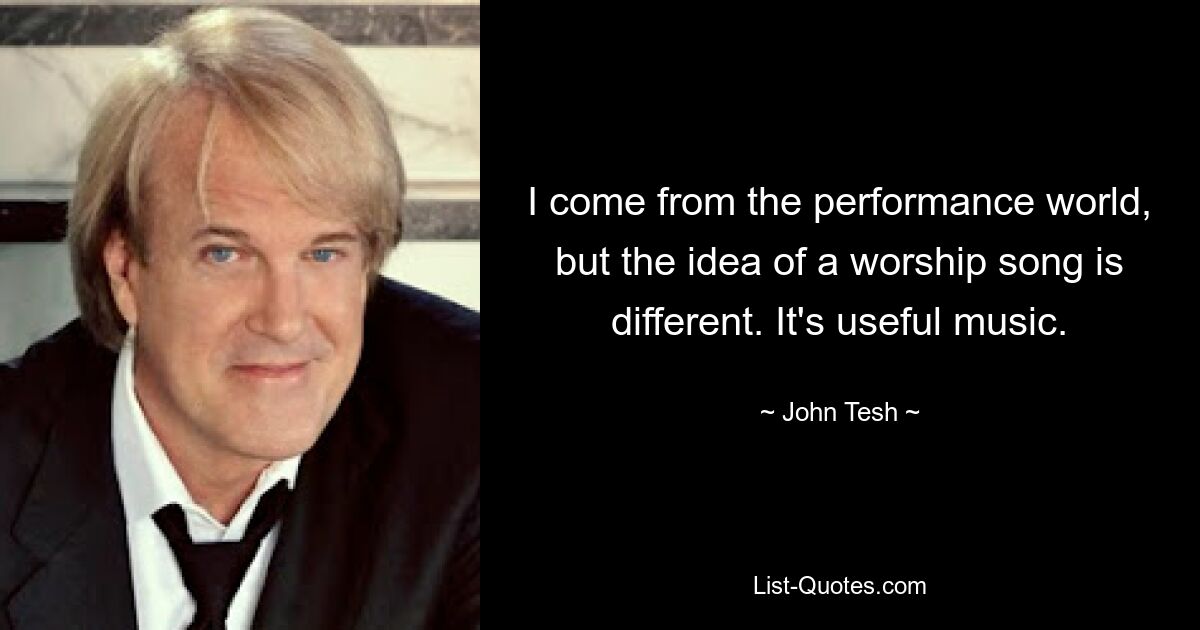 I come from the performance world, but the idea of a worship song is different. It's useful music.

~ John Tesh ~

List-Quotes.com